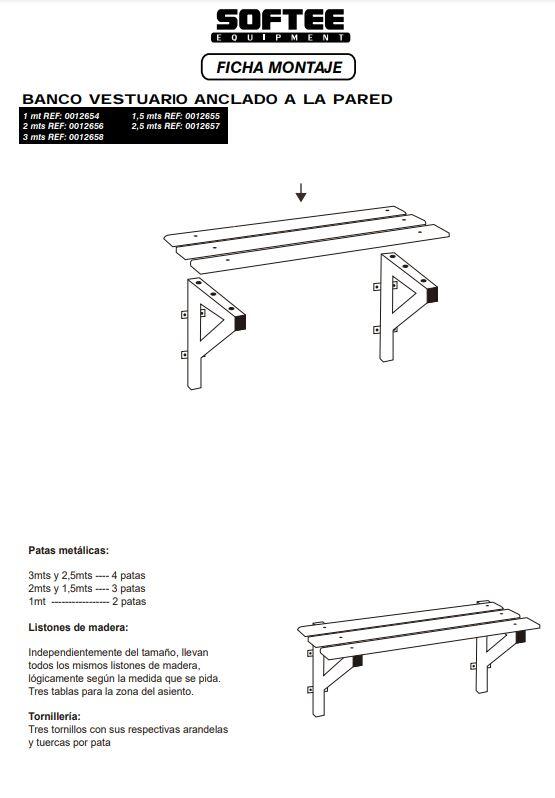 SOFTEE
EQUIPMENT

FICHA MONTAJE

BANCO VESTUARIO ANCLADO A LA PARED

1 mt REF: 0012654
2 mts REF: 0012656
3 mts REF: 0012658

1,5 mts REF: 0012655
2,5 mts REF: 0012657

Patas metálicas:

3mts y 2,5mts ---- 4 patas
2mts y 1,5mts ---- 3 patas
1mt ----------------- 2 patas

Listones de madera:

Independientemente del tamaño, llevan todos los mismos listones de madera, lógicamente según la medida que se pida. Tres tablas para la zona del asiento.

Tornillería:
Tres tornillos con sus respectivas arandelas y tuercas por pata